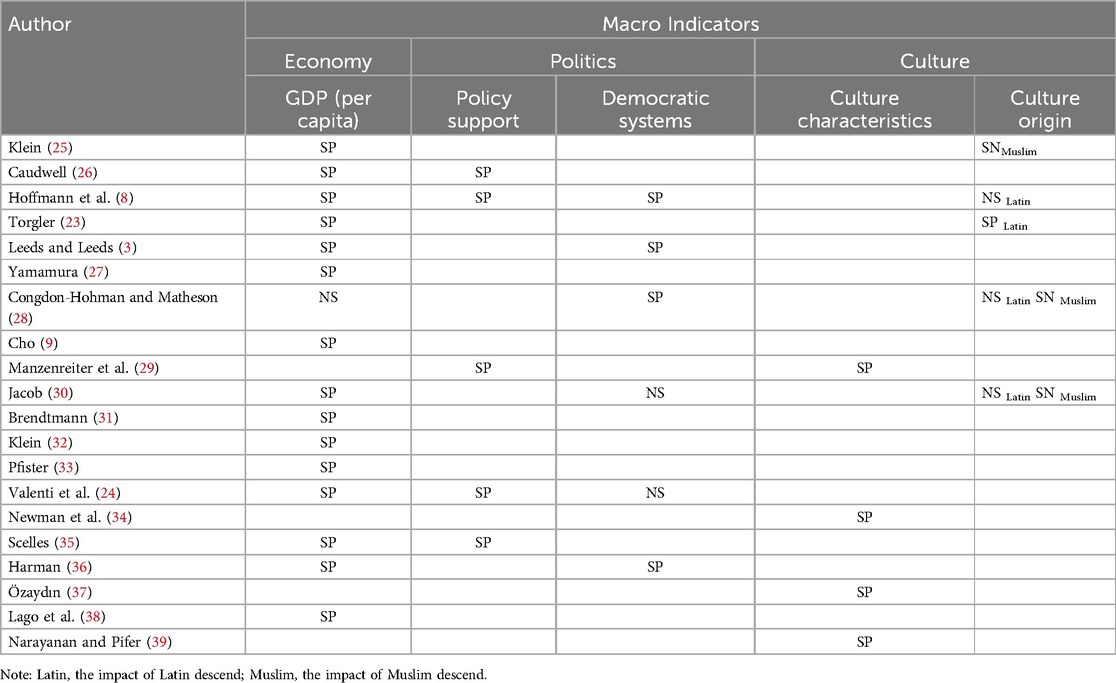 | Author | Macro Indicators | | | | |
|---|---|---|---|---|---|
| | Economy | Politics | | Culture | |
| | GDP (per capita) | Policy support | Democratic systems | Culture characteristics | Culture origin |
| Klein (25) | SP | | | | $SN_{Muslim}$ |
| Caudwell (26) | SP | SP | | | |
| Hoffmann et al. (8) | SP | SP | SP | | $NS_{Latin}$ |
| Torgler (23) | SP | | | | $SP_{Latin}$ |
| Leeds and Leeds (3) | SP | | SP | | |
| Yamamura (27) | SP | | | | |
| Congdon-Hohman and Matheson (28) | NS | | SP | | $NS_{Latin}$ $SN_{Muslim}$ |
| Cho (9) | SP | | | | |
| Manzenreiter et al. (29) | | SP | | SP | |
| Jacob (30) | SP | | NS | | $NS_{Latin}$ $SN_{Muslim}$ |
| Brendtmann (31) | SP | | | | |
| Klein (32) | SP | | | | |
| Pfister (33) | SP | | | | |
| Valenti et al. (24) | SP | SP | NS | | |
| Newman et al. (34) | | | | SP | |
| Scelles (35) | SP | SP | | | |
| Harman (36) | SP | | SP | | |
| Özaydın (37) | | | | SP | |
| Lago et al. (38) | SP | | | | |
| Narayanan and Pifer (39) | | | | SP | |

Note: Latin, the impact of Latin descend; Muslim, the impact of Muslim descend.